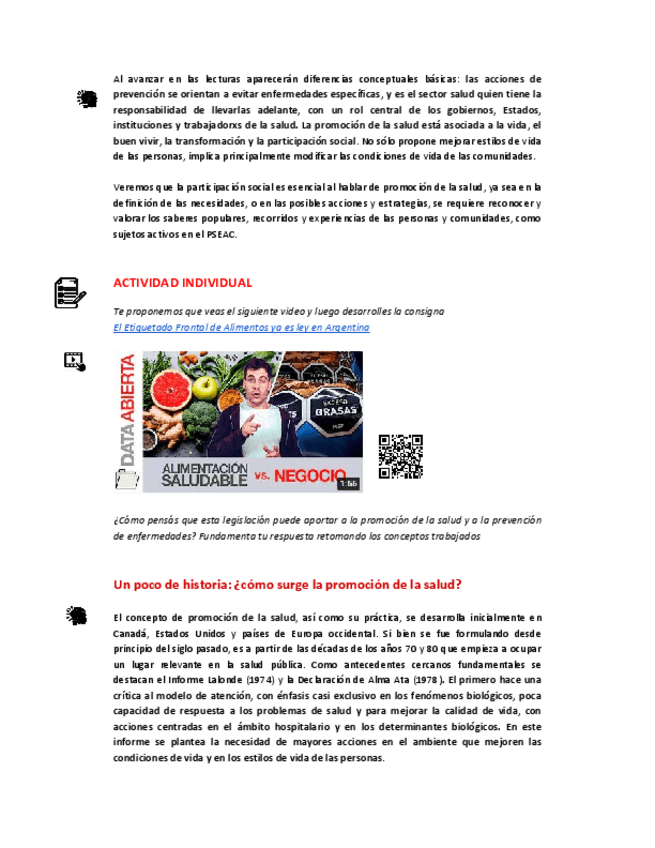 Al avanzar en las lecturas aparecerán diferencias conceptuales básicas: las acciones de prevención se orientan a evitar enfermedades específicas, y es el sector salud quien tiene la responsabilidad de llevarlas adelante, con un rol central de los gobiernos, Estados, instituciones y trabajadorxs de la salud. La promoción de la salud está asociada a la vida, el buen vivir, la transformación y la participación social. No sólo propone mejorar estilos de vida de las personas, implica principalmente modificar las condiciones de vida de las comunidades.

Veremos que la participación social es esencial al hablar de promoción de la salud, ya sea en la definición de las necesidades, o en las posibles acciones y estrategias, se requiere reconocer y valorar los saberes populares, recorridos y experiencias de las personas y comunidades, como sujetos activos en el PSEAC.

ACTIVIDAD INDIVIDUAL

Te proponemos que veas el siguiente video y luego desarrolles la consigna
El Etiquetado Frontal de Alimentos ya es ley en Argentina

DATA ABIERTA
EXCESO GRASAS
ALIMENTACIÓN SALUDABLE vs. NEGOCIO
1:55

¿Cómo pensás que esta legislación puede aportar a la promoción de la salud y a la prevención de enfermedades? Fundamenta tu respuesta retomando los conceptos trabajados

Un poco de historia: ¿cómo surge la promoción de la salud?

El concepto de promoción de la salud, así como su práctica, se desarrolla inicialmente en Canadá, Estados Unidos y países de Europa occidental. Si bien se fue formulando desde principio del siglo pasado, es a partir de las décadas de los años 70 y 80 que empieza a ocupar un lugar relevante en la salud pública. Como antecedentes cercanos fundamentales se destacan el Informe Lalonde (1974) y la Declaración de Alma Ata (1978). El primero hace una crítica al modelo de atención, con énfasis casi exclusivo en los fenómenos biológicos, poca capacidad de respuesta a los problemas de salud y para mejorar la calidad de vida, con acciones centradas en el ámbito hospitalario y en los determinantes biológicos. En este informe se plantea la necesidad de mayores acciones en el ambiente que mejoren las condiciones de vida y en los estilos de vida de las personas.